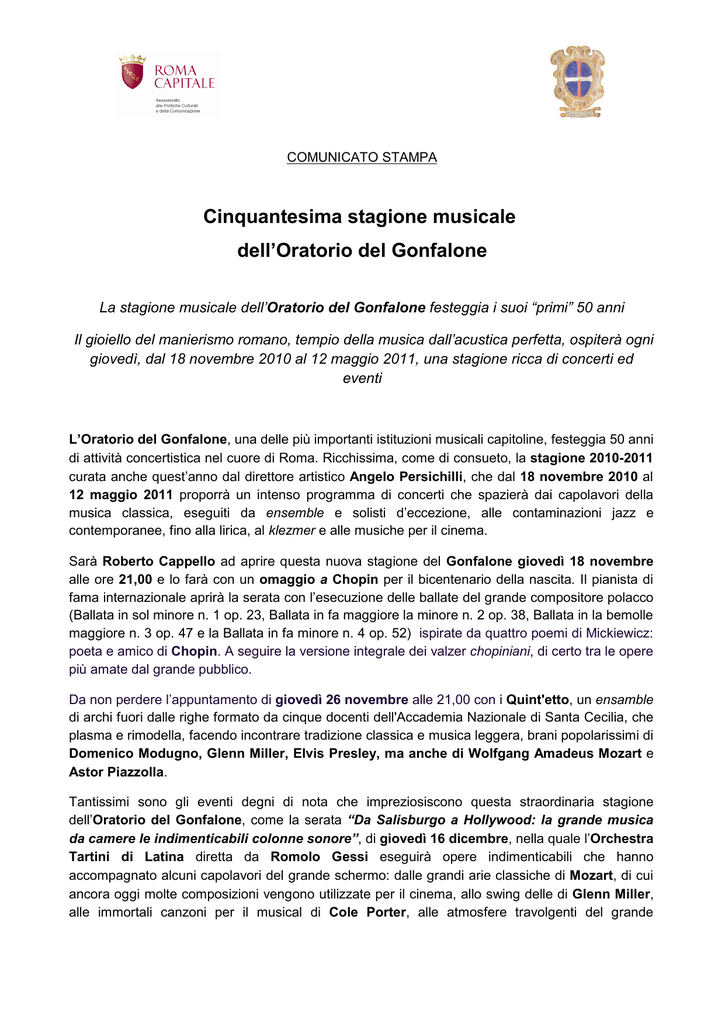 ROMA CAPITALE
Assessorato alle Politiche Culturali e della Comunicazione

COMUNICATO STAMPA

Cinquantesima stagione musicale dell'Oratorio del Gonfalone

La stagione musicale dell'Oratorio del Gonfalone festeggia i suoi "primi" 50 anni

Il gioiello del manierismo romano, tempio della musica dall'acustica perfetta, ospiterà ogni giovedì, dal 18 novembre 2010 al 12 maggio 2011, una stagione ricca di concerti ed eventi

L'Oratorio del Gonfalone, una delle più importanti istituzioni musicali capitoline, festeggia 50 anni di attività concertistica nel cuore di Roma. Ricchissima, come di consueto, la stagione 2010-2011 curata anche quest'anno dal direttore artistico Angelo Persichilli, che dal 18 novembre 2010 al 12 maggio 2011 proporrà un intenso programma di concerti che spazierà dai capolavori della musica classica, eseguiti da ensemble e solisti d'eccezione, alle contaminazioni jazz e contemporanee, fino alla lirica, al klezmer e alle musiche per il cinema.

Sarà Roberto Cappello ad aprire questa nuova stagione del Gonfalone giovedì 18 novembre alle ore 21,00 e lo farà con un omaggio a Chopin per il bicentenario della nascita. Il pianista di fama internazionale aprirà la serata con l'esecuzione delle ballate del grande compositore polacco (Ballata in sol minore n. 1 op. 23, Ballata in fa maggiore la minore n. 2 op. 38, Ballata in la bemolle maggiore n. 3 op. 47 e la Ballata in fa minore n. 4 op. 52) ispirate da quattro poemi di Mickiewicz: poeta e amico di Chopin. A seguire la versione integrale dei valzer chopiniani, di certo tra le opere più amate dal grande pubblico.

Da non perdere l'appuntamento di giovedì 26 novembre alle 21,00 con i Quint'etto, un ensamble di archi fuori dalle righe formato da cinque docenti dell'Accademia Nazionale di Santa Cecilia, che plasma e rimodella, facendo incontrare tradizione classica e musica leggera, brani popolarissimi di Domenico Modugno, Glenn Miller, Elvis Presley, ma anche di Wolfgang Amadeus Mozart e Astor Piazzolla.

Tantissimi sono gli eventi degni di nota che impreziosiscono questa straordinaria stagione dell'Oratorio del Gonfalone, come la serata "Da Salisburgo a Hollywood: la grande musica da camere le indimenticabili colonne sonore", di giovedì 16 dicembre, nella quale l'Orchestra Tartini di Latina diretta da Romolo Gessi eseguirà opere indimenticabili che hanno accompagnato alcuni capolavori del grande schermo: dalle grandi arie classiche di Mozart, di cui ancora oggi molte composizioni vengono utilizzate per il cinema, allo swing delle di Glenn Miller, alle immortali canzoni per il musical di Cole Porter, alle atmosfere travolgenti del grande